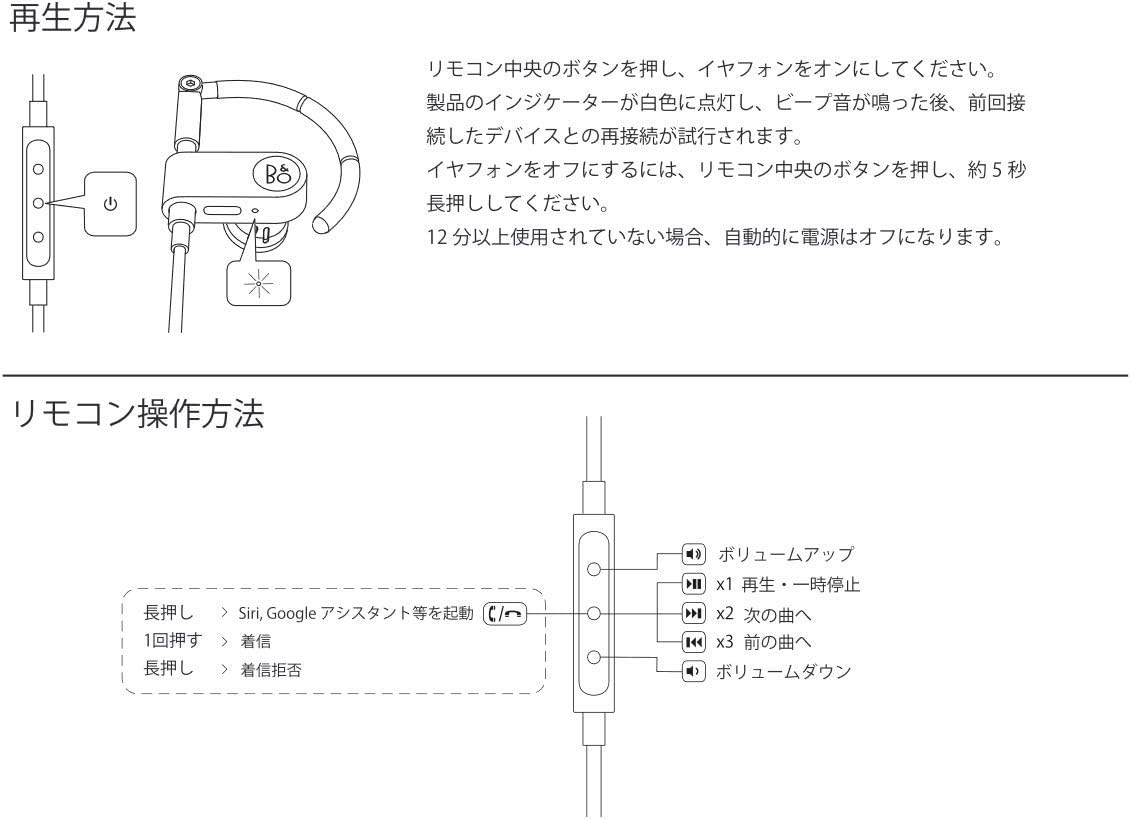 再生方法

B&O

リモコン中央のボタンを押し、イヤフォンをオンにしてください。製品のインジケーターが白色に点灯し、ビープ音が鳴った後、前回接続したデバイスとの再接続が試行されます。
イヤフォンをオフにするには、リモコン中央のボタンを押し、約 5 秒長押ししてください。
12 分以上使用されていない場合、自動的に電源はオフになります。

リモコン操作方法

長押し > Siri, Google アシスタント等を起動
1回押す > 着信
長押し > 着信拒否

ボリュームアップ
x1 再生・一時停止
x2 次の曲へ
x3 前の曲へ
ボリュームダウン